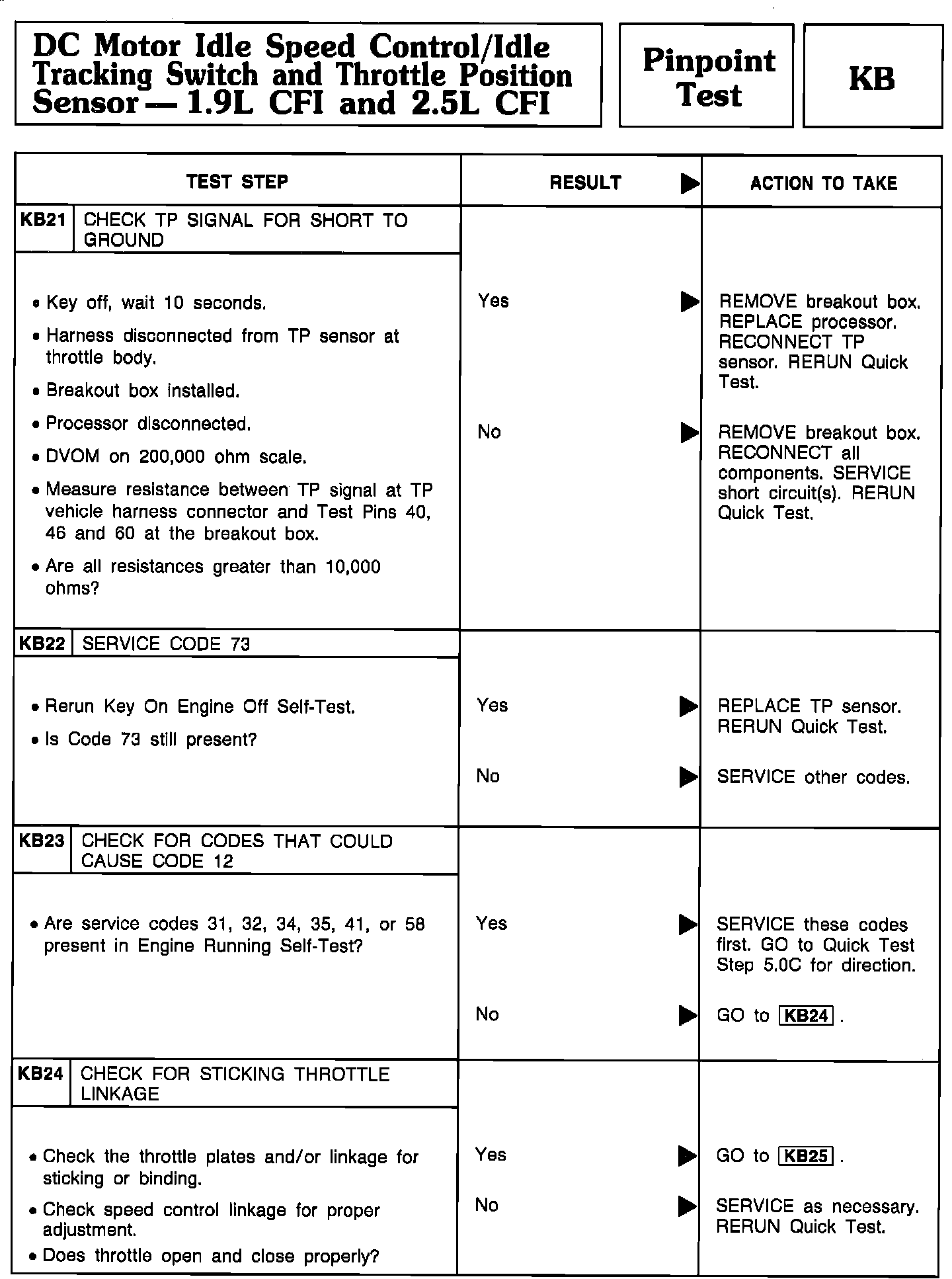 DC Motor Idle Speed Control/Idle Tracking Switch and Throttle Position Sensor — 1.9L CFI and 2.5L CFI

Pinpoint Test

KB

| TEST STEP | RESULT ▶ | ACTION TO TAKE |
|---|---|---|
| KB21 CHECK TP SIGNAL FOR SHORT TO GROUND | | |
| • Key off, wait 10 seconds. • Harness disconnected from TP sensor at throttle body. • Breakout box installed. • Processor disconnected. • DVOM on 200,000 ohm scale. • Measure resistance between TP signal at TP vehicle harness connector and Test Pins 40, 46 and 60 at the breakout box. • Are all resistances greater than 10,000 ohms? | Yes ▶ | REMOVE breakout box. REPLACE processor. RECONNECT TP sensor. RERUN Quick Test. |
| | No ▶ | REMOVE breakout box. RECONNECT all components. SERVICE short circuit(s). RERUN Quick Test. |
| KB22 SERVICE CODE 73 | | |
| • Rerun Key On Engine Off Self-Test. • Is Code 73 still present? | Yes ▶ | REPLACE TP sensor. RERUN Quick Test. |
| | No ▶ | SERVICE other codes. |
| KB23 CHECK FOR CODES THAT COULD CAUSE CODE 12 | | |
| • Are service codes 31, 32, 34, 35, 41, or 58 present in Engine Running Self-Test? | Yes ▶ | SERVICE these codes first. GO to Quick Test Step 5.0C for direction. |
| | No ▶ | GO to KB24 . |
| KB24 CHECK FOR STICKING THROTTLE LINKAGE | | |
| • Check the throttle plates and/or linkage for sticking or binding. • Check speed control linkage for proper adjustment. • Does throttle open and close properly? | Yes ▶ | GO to KB25 . |
| | No ▶ | SERVICE as necessary. RERUN Quick Test. |